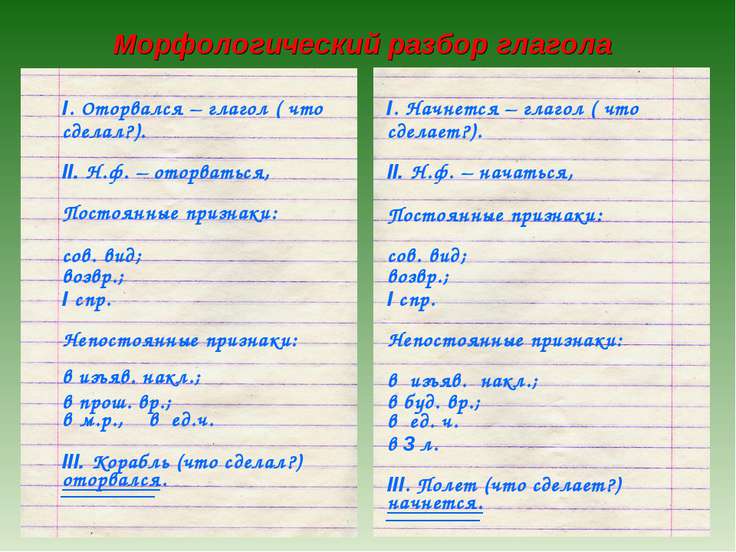 Морфологический разбор глагола

I. Оторвался – глагол ( что сделал?).

II. Н.ф. – оторваться,

Постоянные признаки:

сов. вид;
возвр.;
I спр.

Непостоянные признаки:

в изъяв. накл.;
в прош. вр.;
в м.р., в ед.ч.

III. Корабль (что сделал?) оторвался.

I. Начнется – глагол ( что сделает?).

II. Н.ф. – начаться,

Постоянные признаки:

сов. вид;
возвр.;
I спр.

Непостоянные признаки:

в изъяв. накл.;
в буд. вр.;
в ед. ч.
в 3 л.

III. Полет (что сделает?) начнется.